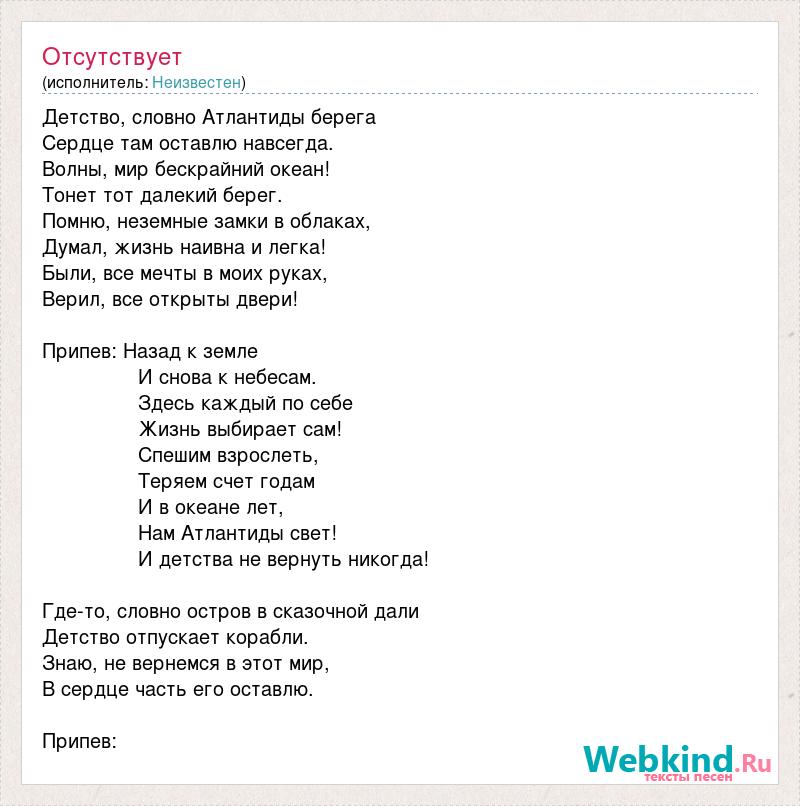 Отсутствует
(исполнитель: Неизвестен)

Детство, словно Атлантиды берега
Сердце там оставлю навсегда.
Волны, мир бескрайний океан!
Тонет тот далекий берег.
Помню, неземные замки в облаках,
Думал, жизнь наивна и легка!
Были, все мечты в моих руках,
Верил, все открыты двери!

Припев: Назад к земле
И снова к небесам.
Здесь каждый по себе
Жизнь выбирает сам!
Спешим взрослеть,
Теряем счет годам
И в океане лет,
Нам Атлантиды свет!
И детства не вернуть никогда!

Где-то, словно остров в сказочной дали
Детство отпускает корабли.
Знаю, не вернемся в этот мир,
В сердце часть его оставлю.

Припев:

Webkind.Ru
тексты песен